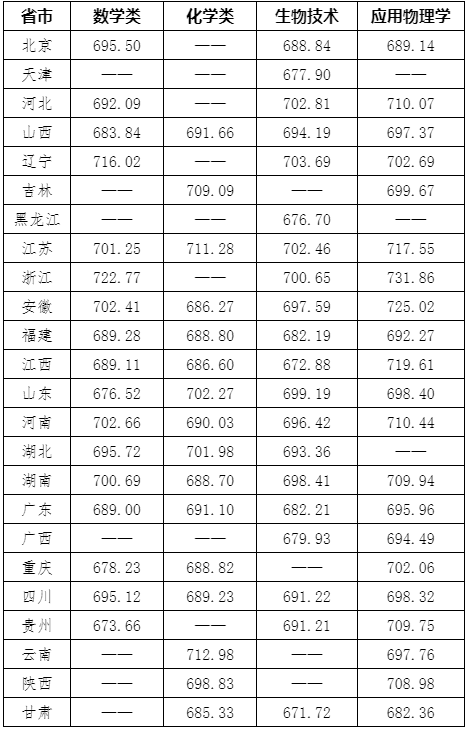 | 省市 | 数学类 | 化学类 | 生物技术 | 应用物理学 |
|---|---|---|---|---|
| 北京 | 695.50 | —— | 688.84 | 689.14 |
| 天津 | —— | —— | 677.90 | —— |
| 河北 | 692.09 | —— | 702.81 | 710.07 |
| 山西 | 683.84 | 691.66 | 694.19 | 697.37 |
| 辽宁 | 716.02 | —— | 703.69 | 702.69 |
| 吉林 | —— | 709.09 | —— | 699.67 |
| 黑龙江 | —— | —— | 676.70 | —— |
| 江苏 | 701.25 | 711.28 | 702.46 | 717.55 |
| 浙江 | 722.77 | —— | 700.65 | 731.86 |
| 安徽 | 702.41 | 686.27 | 697.59 | 725.02 |
| 福建 | 689.28 | 688.80 | 682.19 | 692.27 |
| 江西 | 689.11 | 686.60 | 672.88 | 719.61 |
| 山东 | 676.52 | 702.27 | 699.19 | 698.40 |
| 河南 | 702.66 | 690.03 | 696.42 | 710.44 |
| 湖北 | 695.72 | 701.98 | 693.36 | —— |
| 湖南 | 700.69 | 688.70 | 698.41 | 709.94 |
| 广东 | 689.00 | 691.10 | 682.21 | 695.96 |
| 广西 | —— | —— | 679.93 | 694.49 |
| 重庆 | 678.23 | 688.82 | —— | 702.06 |
| 四川 | 695.12 | 689.23 | 691.22 | 698.32 |
| 贵州 | 673.66 | —— | 691.21 | 709.75 |
| 云南 | —— | 712.98 | —— | 697.76 |
| 陕西 | —— | 698.83 | —— | 708.98 |
| 甘肃 | —— | 685.33 | 671.72 | 682.36 |